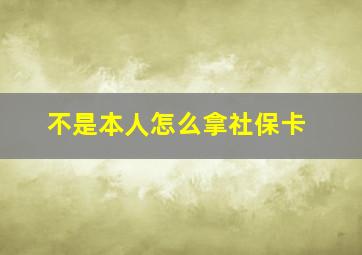 不是本人怎么拿社保卡